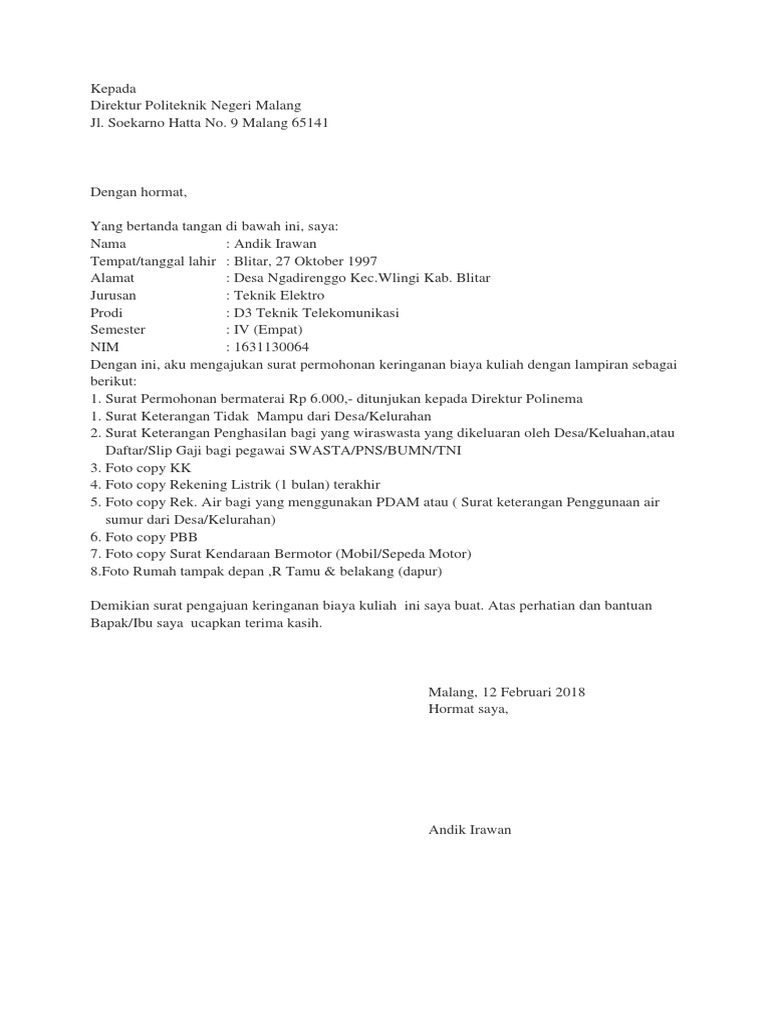 Kepada
Direktur Politeknik Negeri Malang
Jl. Soekarno Hatta No. 9 Malang 65141

Dengan hormat,

Yang bertanda tangan di bawah ini, saya:
Nama : Andik Irawan
Tempat/tanggal lahir : Blitar, 27 Oktober 1997
Alamat : Desa Ngadirenggo Kec.Wlingi Kab. Blitar
Jurusan : Teknik Elektro
Prodi : D3 Teknik Telekomunikasi
Semester : IV (Empat)
NIM : 1631130064
Dengan ini, aku mengajukan surat permohonan keringanan biaya kuliah dengan lampiran sebagai berikut:
1. Surat Permohonan bermaterai Rp 6.000,- ditunjukan kepada Direktur Polinema
1. Surat Keterangan Tidak Mampu dari Desa/Kelurahan
2. Surat Keterangan Penghasilan bagi yang wiraswasta yang dikeluaran oleh Desa/Keluahan,atau Daftar/Slip Gaji bagi pegawai SWASTA/PNS/BUMN/TNI
3. Foto copy KK
4. Foto copy Rekening Listrik (1 bulan) terakhir
5. Foto copy Rek. Air bagi yang menggunakan PDAM atau ( Surat keterangan Penggunaan air sumur dari Desa/Kelurahan)
6. Foto copy PBB
7. Foto copy Surat Kendaraan Bermotor (Mobil/Sepeda Motor)
8.Foto Rumah tampak depan ,R Tamu & belakang (dapur)

Demikian surat pengajuan keringanan biaya kuliah ini saya buat. Atas perhatian dan bantuan Bapak/Ibu saya ucapkan terima kasih.

Malang, 12 Februari 2018
Hormat saya,

Andik Irawan